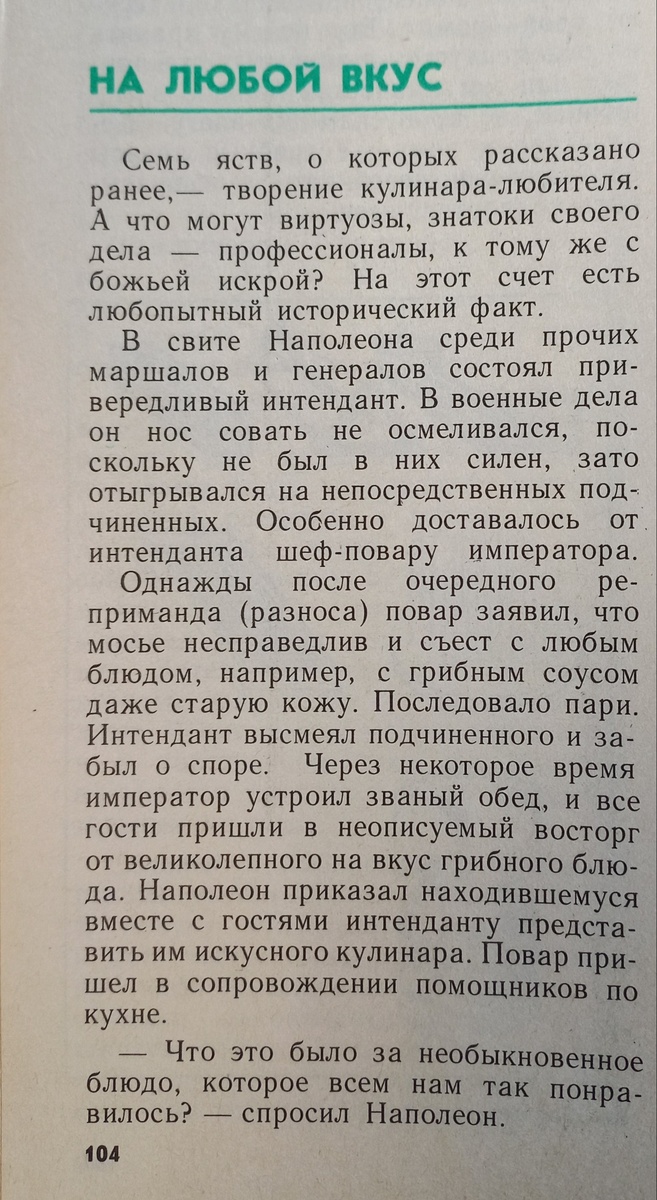 НА ЛЮБОЙ ВКУС

Семь яств, о которых рассказано ранее,— творение кулинара-любителя. А что могут виртуозы, знатоки своего дела — профессионалы, к тому же с божьей искрой? На этот счет есть любопытный исторический факт.

В свите Наполеона среди прочих маршалов и генералов состоял привередливый интендант. В военные дела он нос совать не осмеливался, поскольку не был в них силен, зато отыгрывался на непосредственных подчиненных. Особенно доставалось от интенданта шеф-повару императора.

Однажды после очередного реприманда (разноса) повар заявил, что мосье несправедлив и съест с любым блюдом, например, с грибным соусом даже старую кожу. Последовало пари. Интендант высмеял подчиненного и забыл о споре. Через некоторое время император устроил званый обед, и все гости пришли в неописуемый восторг от великолепного на вкус грибного блюда. Наполеон приказал находившемуся вместе с гостями интенданту представить им искусного кулинара. Повар пришел в сопровождении помощников по кухне.

— Что это было за необыкновенное блюдо, которое всем нам так понравилось? — спросил Наполеон.

104